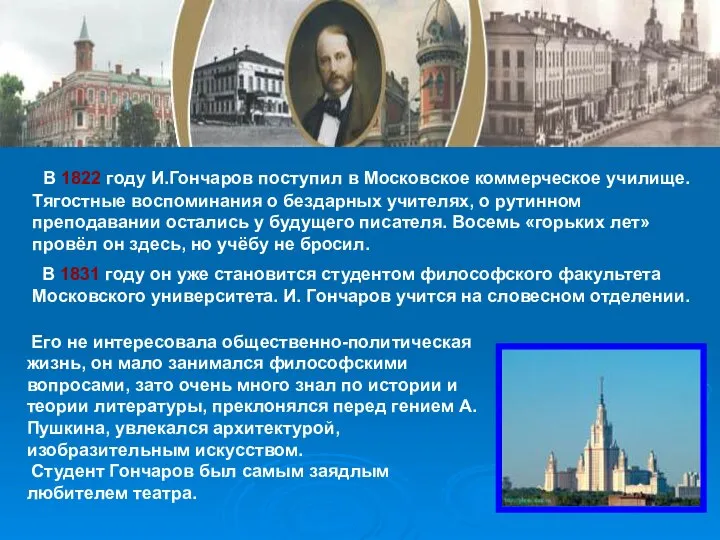 В 1822 году И.Гончаров поступил в Московское коммерческое училище. Тягостные воспоминания о бездарных учителях, о рутинном преподавании остались у будущего писателя. Восемь «горьких лет» провёл он здесь, но учёбу не бросил.

В 1831 году он уже становится студентом философского факультета Московского университета. И. Гончаров учится на словесном отделении.

Его не интересовала общественно-политическая жизнь, он мало занимался философскими вопросами, зато очень много знал по истории и теории литературы, преклонялся перед гением А. Пушкина, увлекался архитектурой, изобразительным искусством.
Студент Гончаров был самым заядлым любителем театра.